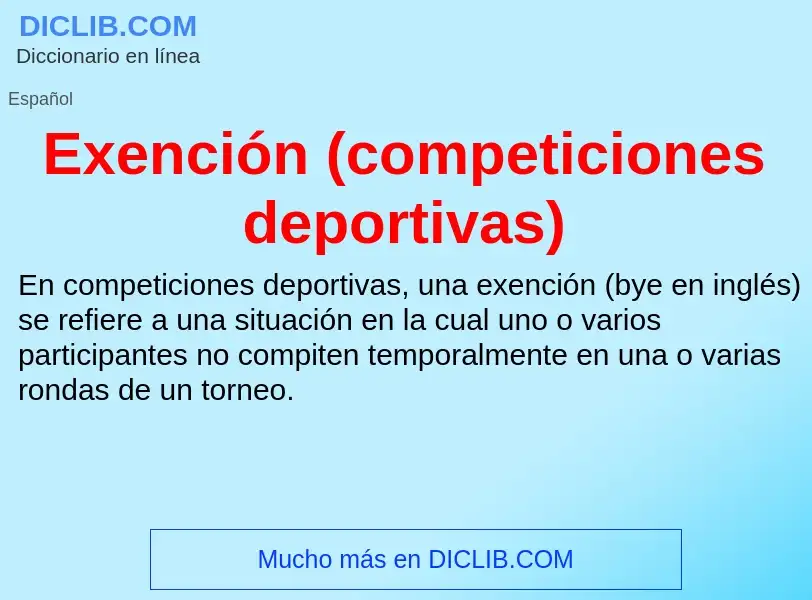 DICLIB.COM
Diccionario en línea

Español

Exención (competiciones deportivas)

En competiciones deportivas, una exención (bye en inglés) se refiere a una situación en la cual uno o varios participantes no compiten temporalmente en una o varias rondas de un torneo.

Mucho más en DICLIB.COM